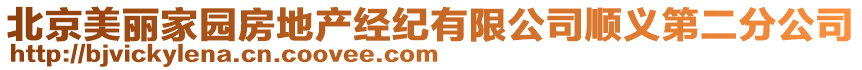 北京美丽家园房地产经纪有限公司顺义第二分公司
http://bjvickylena.cn.coovee.com